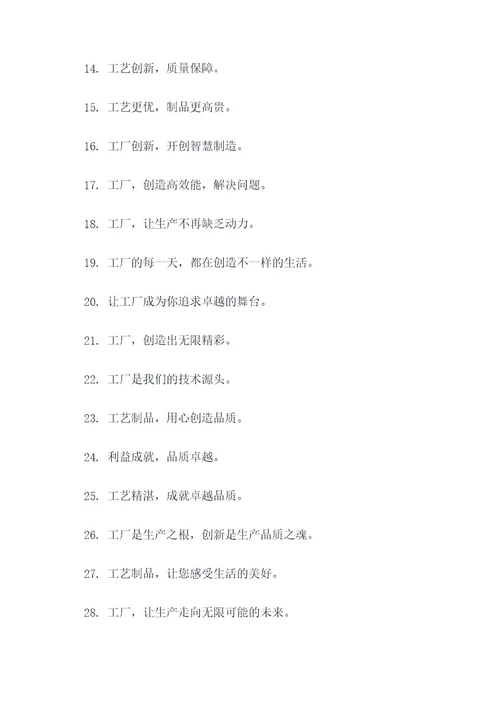 14. 工艺创新，质量保障。

15. 工艺更优，制品更高贵。

16. 工厂创新，开创智慧制造。

17. 工厂，创造高效能，解决问题。

18. 工厂，让生产不再缺乏动力。

19. 工厂的每一天，都在创造不一样的生活。

20. 让工厂成为你追求卓越的舞台。

21. 工厂，创造出无限精彩。

22. 工厂是我们的技术源头。

23. 工艺制品，用心创造品质。

24. 利益成就，品质卓越。

25. 工艺精湛，成就卓越品质。

26. 工厂是生产之根，创新是生产品质之魂。

27. 工艺制品，让您感受生活的美好。

28. 工厂，让生产走向无限可能的未来。